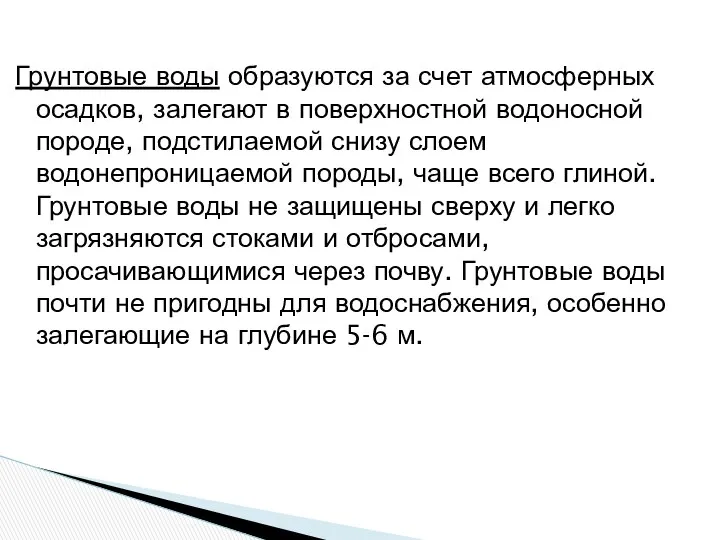 Грунтовые воды образуются за счет атмосферных осадков, залегают в поверхностной водоносной породе, подстилаемой снизу слоем водонепроницаемой породы, чаще всего глиной. Грунтовые воды не защищены сверху и легко загрязняются стоками и отбросами, просачивающимися через почву. Грунтовые воды почти не пригодны для водоснабжения, особенно залегающие на глубине 5-6 м.